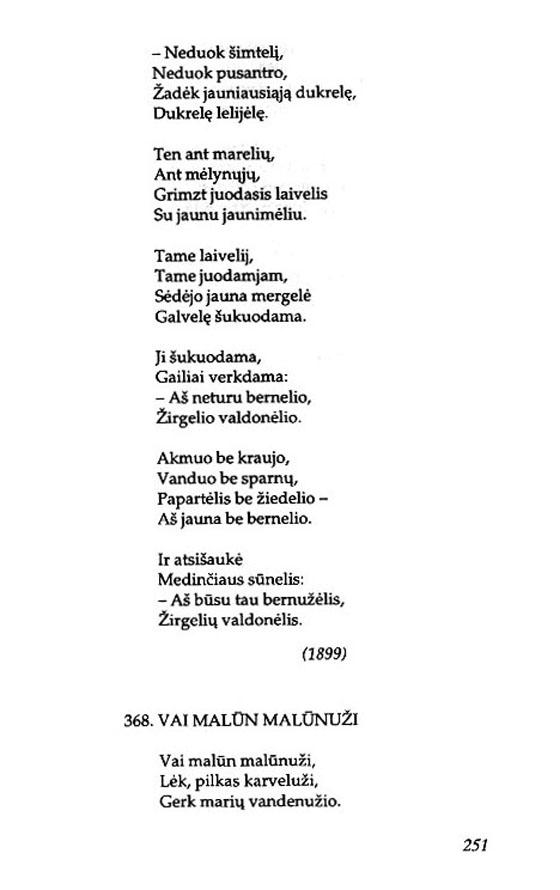 – Neduok šimtelį,
Neduok pusantro,
Žadėk jauniausiąją dukrelę,
Dukrelę lelijėlę.

Ten ant marelių,
Ant mėlynųjų,
Grimzt juodasis laivelis
Su jaunu jaunimėliu.

Tame laivelij,
Tame juodamjam,
Sėdėjo jauna mergelė
Galvelę šukuodama.

Ji šukuodama,
Gailiai verkdama:
– Aš neturu bernelio,
Žirgelio valdonėlio.

Akmuo be kraujo,
Vanduo be sparnų,
Papartėlis be žiedelio –
Aš jauna be bernelio.

Ir atsišaukė
Medinčiaus sūnelis:
– Aš būsu tau bernužėlis,
Žirgelių valdonėlis.

(1899)

368. VAI MALŪN MALŪNUŽI

Vai malūn malūnuži,
Lėk, pilkas karveluži,
Gerk marių vandenužio.

251